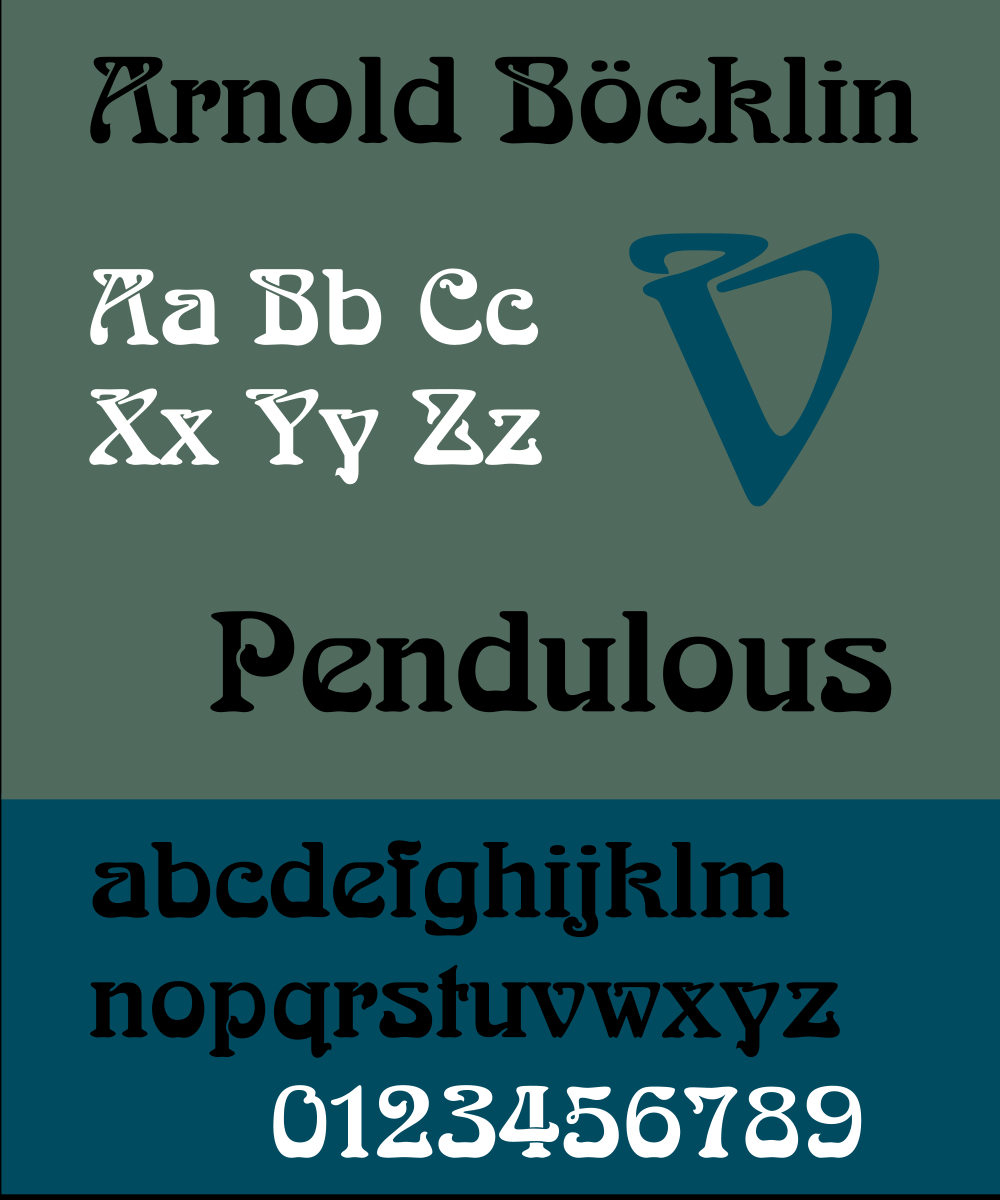 Arnold Böcklin

Aa Bb Cc
Xx Yy Zz

V

Pendulous

abcdefghijklm
nopqrstuvwxyz
0123456789